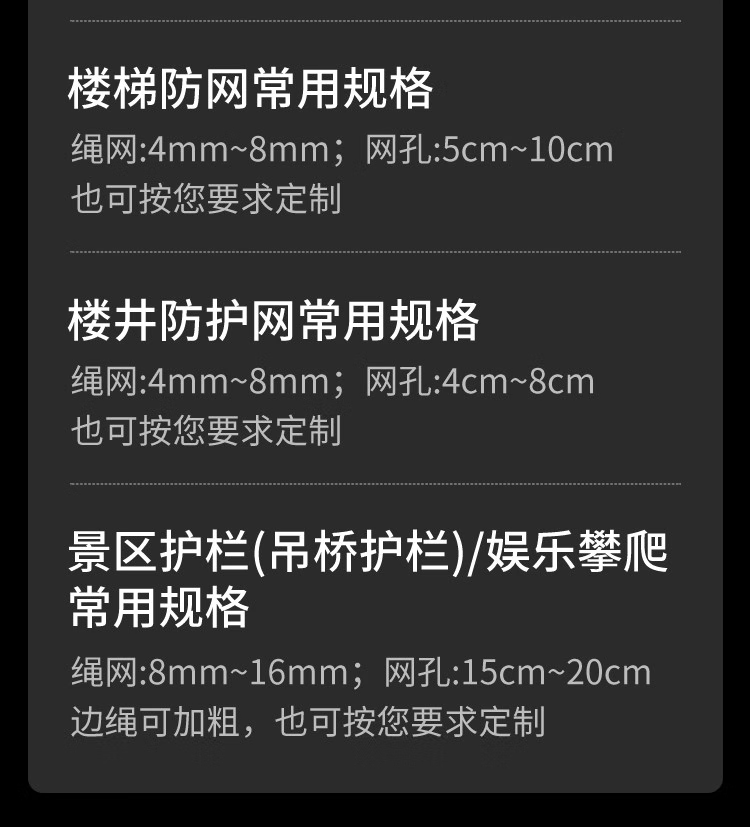 楼梯防网常用规格

绳网:4mm~8mm；网孔:5cm~10cm
也可按您要求定制

楼井防护网常用规格

绳网:4mm~8mm；网孔:4cm~8cm
也可按您要求定制

景区护栏(吊桥护栏)/娱乐攀爬常用规格

绳网:8mm~16mm；网孔:15cm~20cm
边绳可加粗，也可按您要求定制